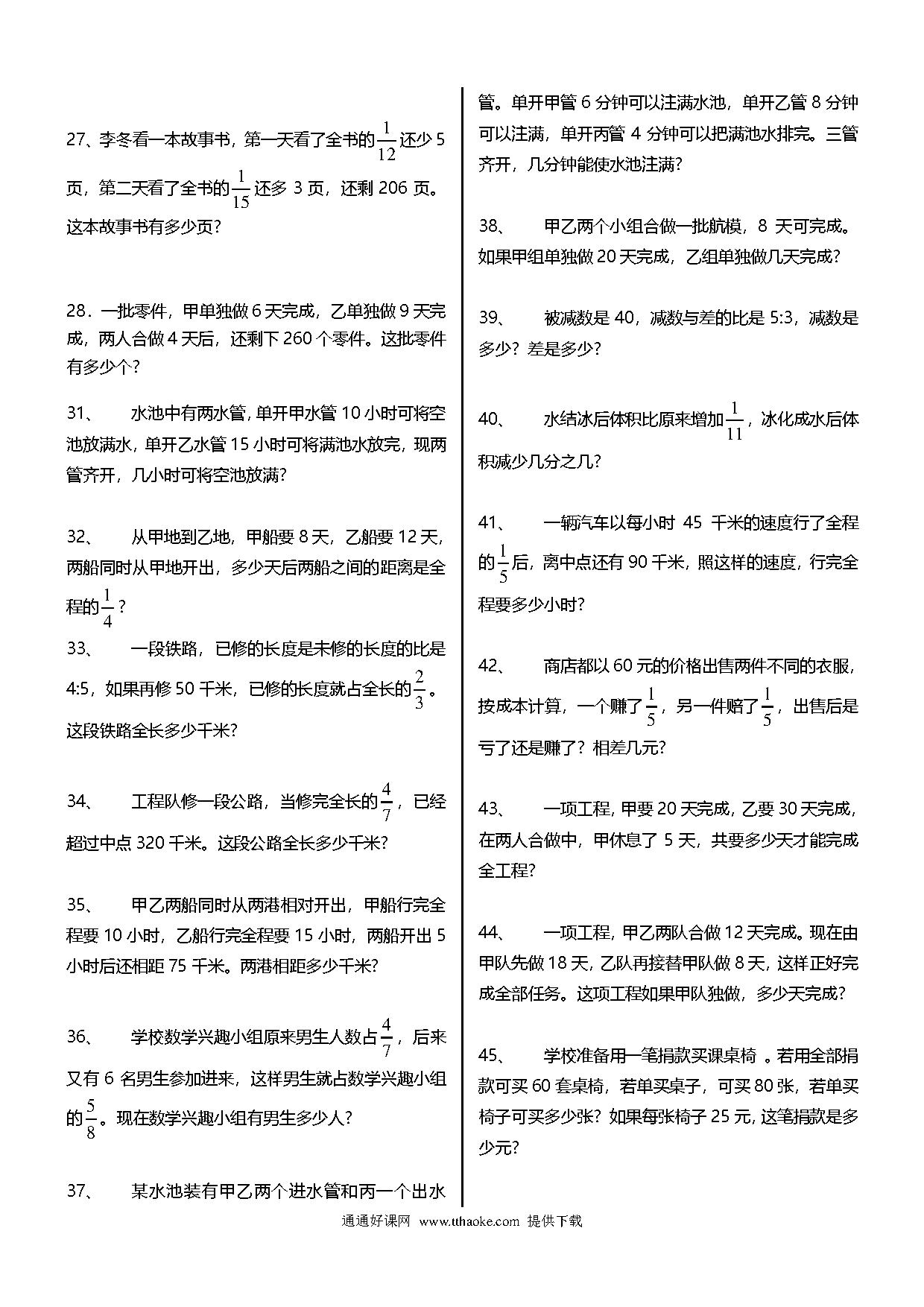 27、李冬看一本故事书，第一天看了全书的$\frac{1}{12}$还少 5 页，第二天看了全书的$\frac{1}{15}$还多 3 页，还剩 206 页。这本故事书有多少页？

28．一批零件，甲单独做 6 天完成，乙单独做 9 天完成，两人合做 4 天后，还剩下 260 个零件。这批零件有多少个？

31、　水池中有两水管，单开甲水管 10 小时可将空池放满水，单开乙水管 15 小时可将满池水放完，现两管齐开，几小时可将空池放满？

32、　从甲地到乙地，甲船要 8 天，乙船要 12 天，两船同时从甲地开出，多少天后两船之间的距离是全程的$\frac{1}{4}$？

33、　一段铁路，已修的长度是未修的长度的比是 4:5，如果再修 50 千米，已修的长度就占全长的$\frac{2}{3}$。这段铁路全长多少千米？

34、　工程队修一段公路，当修完全长的$\frac{4}{7}$，已经超过中点 320 千米。这段公路全长多少千米？

35、　甲乙两船同时从两港相对开出，甲船行完全程要 10 小时，乙船行完全程要 15 小时，两船开出 5 小时后还相距 75 千米。两港相距多少千米？

36、　学校数学兴趣小组原来男生人数占$\frac{4}{7}$，后来又有 6 名男生参加进来，这样男生就占数学兴趣小组的$\frac{5}{8}$。现在数学兴趣小组有男生多少人？

37、　某水池装有甲乙两个进水管和丙一个出水管。单开甲管 6 分钟可以注满水池，单开乙管 8 分钟可以注满，单开丙管 4 分钟可以把满池水排完。三管齐开，几分钟能使水池注满？

38、　甲乙两个小组合做一批航模，8 天可完成。如果甲组单独做 20 天完成，乙组单独做几天完成？

39、　被减数是 40，减数与差的比是 5:3，减数是多少？差是多少？

40、　水结冰后体积比原来增加$\frac{1}{11}$，冰化成水后体积减少几分之几？

41、　一辆汽车以每小时 45 千米的速度行了全程的$\frac{1}{5}$后，离中点还有 90 千米，照这样的速度，行完全程要多少小时？

42、　商店都以 60 元的价格出售两件不同的衣服，按成本计算，一个赚了$\frac{1}{5}$，另一件赔了$\frac{1}{5}$，出售后是亏了还是赚了？相差几元？

43、　一项工程，甲要 20 天完成，乙要 30 天完成，在两人合做中，甲休息了 5 天，共要多少天才能完成全工程？

44、　一项工程，甲乙两队合做 12 天完成。现在由甲队先做 18 天，乙队再接替甲队做 8 天，这样正好完成全部任务。这项工程如果甲队独做，多少天完成？

45、　学校准备用一笔捐款买课桌椅 。若用全部捐款可买 60 套桌椅，若单买桌子，可买 80 张，若单买椅子可买多少张？如果每张椅子 25 元，这笔捐款是多少元？

通通好课网 www.tthaoke.com 提供下载